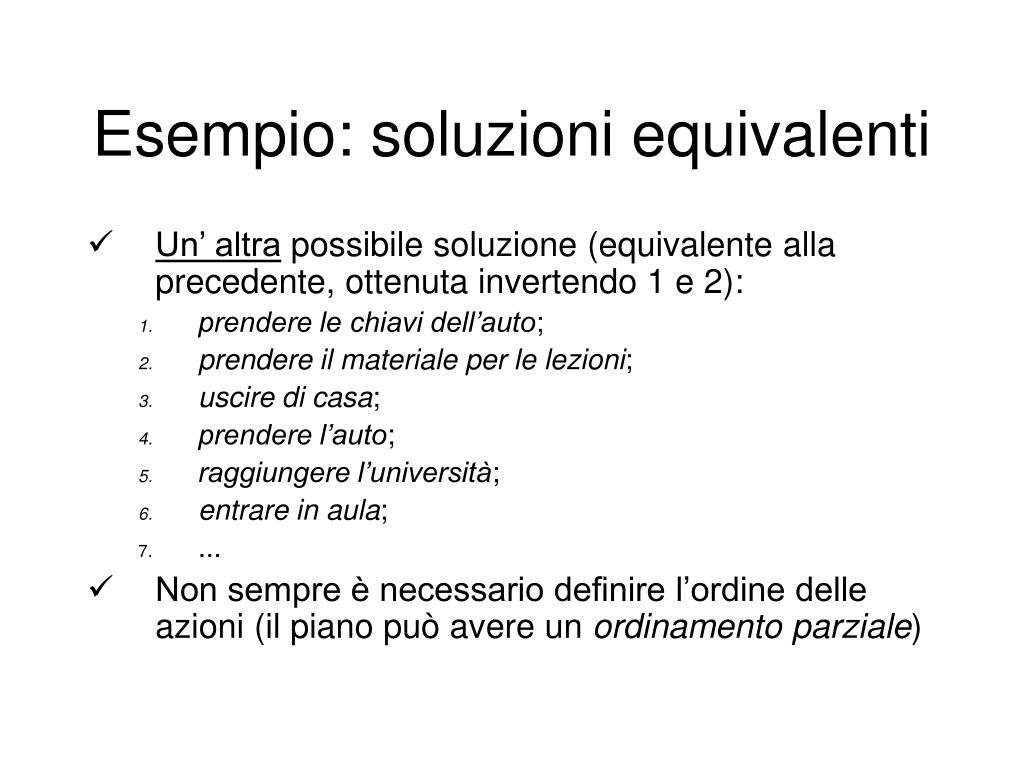 Esempio: soluzioni equivalenti

✓ Un’ altra possibile soluzione (equivalente alla precedente, ottenuta invertendo 1 e 2):

1. prendere le chiavi dell’auto;
2. prendere il materiale per le lezioni;
3. uscire di casa;
4. prendere l’auto;
5. raggiungere l’università;
6. entrare in aula;
7. ...

✓ Non sempre è necessario definire l’ordine delle azioni (il piano può avere un ordinamento parziale)